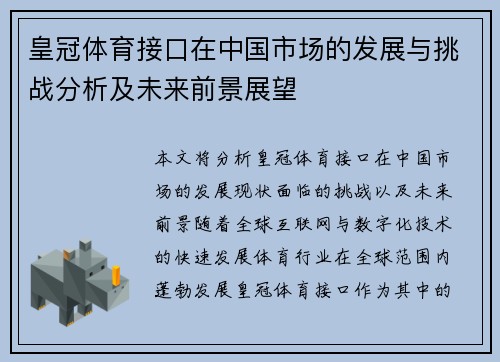 皇冠体育接口在中国市场的发展与挑战分析及未来前景展望

本文将分析皇冠体育接口在中国市场的发展现状面临的挑战以及未来前景随着全球互联网与数字化技术的快速发展体育行业在全球范围内蓬勃发展皇冠体育接口作为其中的